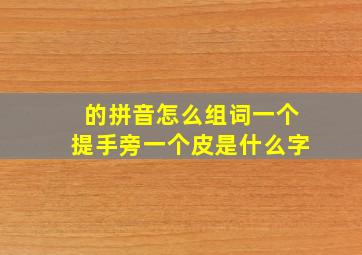 的拼音怎么组词一个
提手旁一个皮是什么字